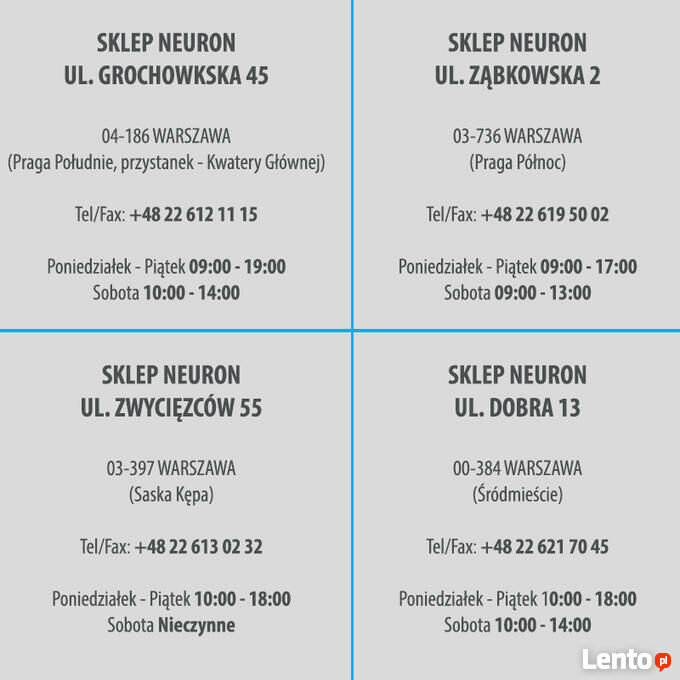 SKLEP NEURON
UL. GROCHOWKSKA 45

04-186 WARSZAWA
(Praga Południe, przystanek - Kwatery Głównej)

Tel/Fax: +48 22 612 11 15

Poniedziałek - Piątek 09:00 - 19:00
Sobota 10:00 - 14:00

SKLEP NEURON
UL. ZĄBKOWSKA 2

03-736 WARSZAWA
(Praga Północ)

Tel/Fax: +48 22 619 50 02

Poniedziałek - Piątek 09:00 - 17:00
Sobota 09:00 - 13:00

SKLEP NEURON
UL. ZWYCIĘZCÓW 55

03-397 WARSZAWA
(Saska Kępa)

Tel/Fax: +48 22 613 02 32

Poniedziałek - Piątek 10:00 - 18:00
Sobota Nieczynne

SKLEP NEURON
UL. DOBRA 13

00-384 WARSZAWA
(Śródmieście)

Tel/Fax: +48 22 621 70 45

Poniedziałek - Piątek 10:00 - 18:00
Sobota 10:00 - 14:00

Lento.pl